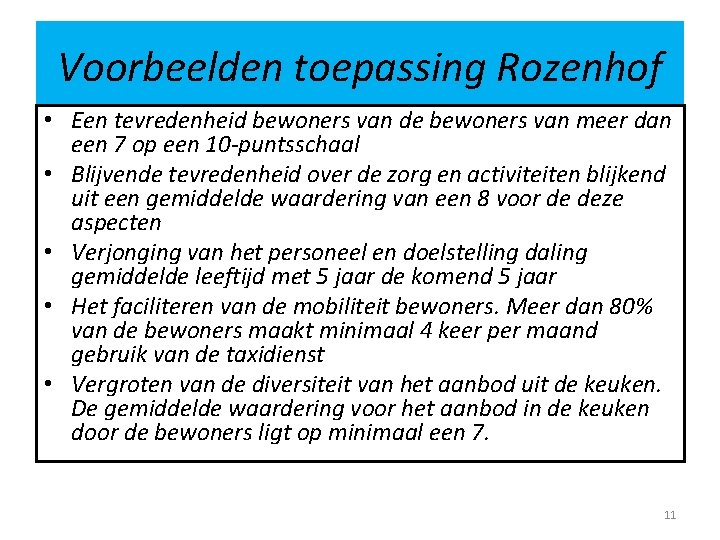 Voorbeelden toepassing Rozenhof

• Een tevredenheid bewoners van de bewoners van meer dan een 7 op een 10-puntsschaal
• Blijvende tevredenheid over de zorg en activiteiten blijkend uit een gemiddelde waardering van een 8 voor de deze aspecten
• Verjonging van het personeel en doelstelling daling gemiddelde leeftijd met 5 jaar de komend 5 jaar
• Het faciliteren van de mobiliteit bewoners. Meer dan 80% van de bewoners maakt minimaal 4 keer per maand gebruik van de taxidienst
• Vergroten van de diversiteit van het aanbod uit de keuken. De gemiddelde waardering voor het aanbod in de keuken door de bewoners ligt op minimaal een 7.

11